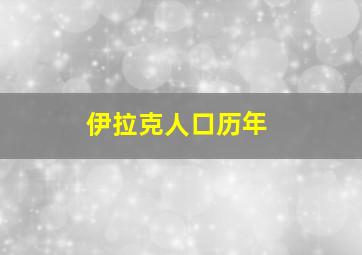 伊拉克人口历年